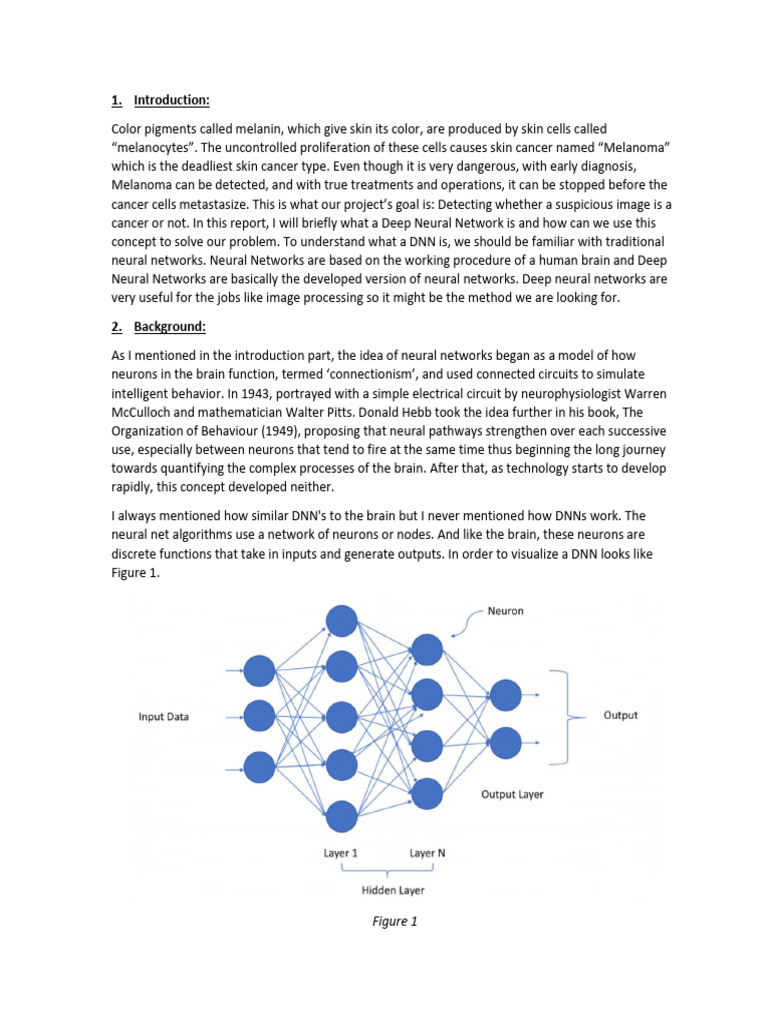 1. Introduction:

Color pigments called melanin, which give skin its color, are produced by skin cells called "melanocytes". The uncontrolled proliferation of these cells causes skin cancer named "Melanoma" which is the deadliest skin cancer type. Even though it is very dangerous, with early diagnosis, Melanoma can be detected, and with true treatments and operations, it can be stopped before the cancer cells metastasize. This is what our project's goal is: Detecting whether a suspicious image is a cancer or not. In this report, I will briefly what a Deep Neural Network is and how can we use this concept to solve our problem. To understand what a DNN is, we should be familiar with traditional neural networks. Neural Networks are based on the working procedure of a human brain and Deep Neural Networks are basically the developed version of neural networks. Deep neural networks are very useful for the jobs like image processing so it might be the method we are looking for.

2. Background:

As I mentioned in the introduction part, the idea of neural networks began as a model of how neurons in the brain function, termed 'connectionism', and used connected circuits to simulate intelligent behavior. In 1943, portrayed with a simple electrical circuit by neurophysiologist Warren McCulloch and mathematician Walter Pitts. Donald Hebb took the idea further in his book, The Organization of Behaviour (1949), proposing that neural pathways strengthen over each successive use, especially between neurons that tend to fire at the same time thus beginning the long journey towards quantifying the complex processes of the brain. After that, as technology starts to develop rapidly, this concept developed neither.

I always mentioned how similar DNN's to the brain but I never mentioned how DNNs work. The neural net algorithms use a network of neurons or nodes. And like the brain, these neurons are discrete functions that take in inputs and generate outputs. In order to visualize a DNN looks like Figure 1.

Neuron

Input Data

Output

Output Layer

Layer 1

Layer N

Hidden Layer

Figure 1